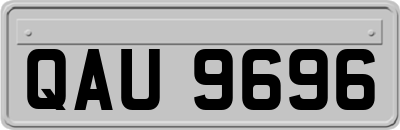 QAU 9696